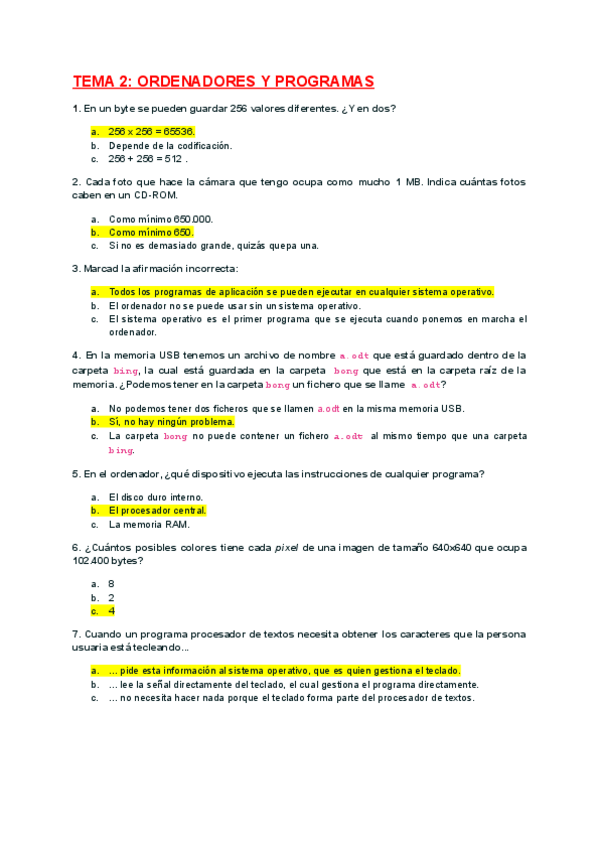 TEMA 2: ORDENADORES Y PROGRAMAS

1. En un byte se pueden guardar 256 valores diferentes. ¿Y en dos?

a. 256 x 256 = 65536.
b. Depende de la codificación.
c. 256 + 256 = 512 .

2. Cada foto que hace la cámara que tengo ocupa como mucho 1 MB. Indica cuántas fotos caben en un CD-ROM.

a. Como mínimo 650.000.
b. Como mínimo 650.
c. Si no es demasiado grande, quizás quepa una.

3. Marcad la afirmación incorrecta:

a. Todos los programas de aplicación se pueden ejecutar en cualquier sistema operativo.
b. El ordenador no se puede usar sin un sistema operativo.
c. El sistema operativo es el primer programa que se ejecuta cuando ponemos en marcha el ordenador.

4. En la memoria USB tenemos un archivo de nombre a.odt que está guardado dentro de la carpeta bing, la cual está guardada en la carpeta bong que está en la carpeta raíz de la memoria. ¿Podemos tener en la carpeta bong un fichero que se llame a.odt?

a. No podemos tener dos ficheros que se llamen a.odt en la misma memoria USB.
b. Sí, no hay ningún problema.
c. La carpeta bong no puede contener un fichero a.odt al mismo tiempo que una carpeta bing.

5. En el ordenador, ¿qué dispositivo ejecuta las instrucciones de cualquier programa?

a. El disco duro interno.
b. El procesador central.
c. La memoria RAM.

6. ¿Cuántos posibles colores tiene cada pixel de una imagen de tamaño 640x640 que ocupa 102.400 bytes?

a. 8
b. 2
c. 4

7. Cuando un programa procesador de textos necesita obtener los caracteres que la persona usuaria está tecleando...

a. ... pide esta información al sistema operativo, que es quien gestiona el teclado.
b. ... lee la señal directamente del teclado, el cual gestiona el programa directamente.
c. ... no necesita hacer nada porque el teclado forma parte del procesador de textos.